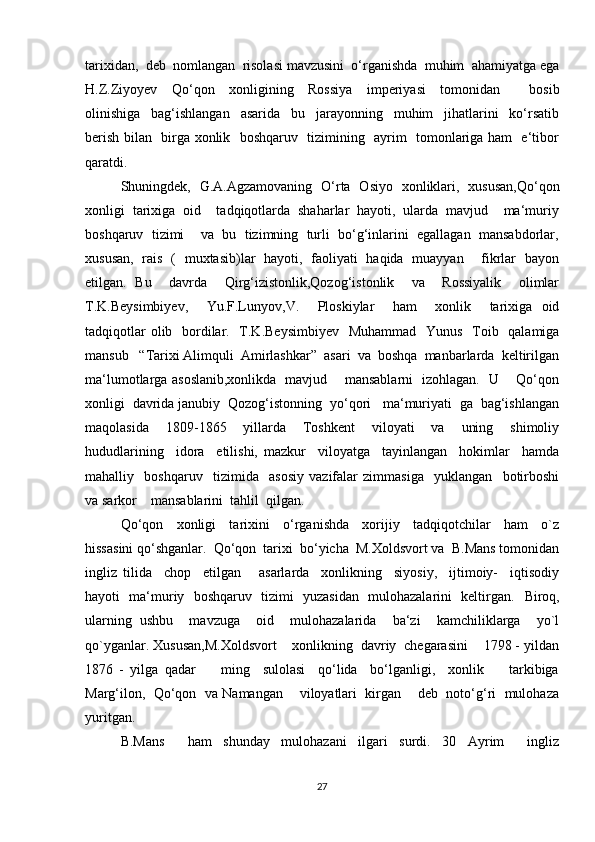 tarixidan,  deb  nomlangan  risolasi mavzusini  o‘rganishda  muhim  ahamiyatga ega H.Z.Ziyoyev  Qo‘qon  xonligining  Rossiya  imperiyasi  tomonidan  bosib olinishiga  bag‘ishlangan  asarida  bu  jarayonning  muhim  jihatlarini  ko‘rsatib berish bilan  birga xonlik  boshqaruv  tizimining  ayrim  tomonlariga ham  e‘tibor qaratdi.

Shuningdek,  G.A.Agzamovaning  O‘rta  Osiyo  xonliklari,  xususan,Qo‘qon xonligi  tarixiga  oid  tadqiqotlarda  shaharlar  hayoti,  ularda  mavjud  ma‘muriy boshqaruv  tizimi  va  bu  tizimning  turli  bo‘g‘inlarini  egallagan  mansabdorlar, xususan,  rais  (  muxtasib)lar  hayoti,  faoliyati  haqida  muayyan  fikrlar  bayon etilgan.  Bu  davrda  Qirg‘izistonlik,Qozog‘istonlik  va  Rossiyalik  olimlar T.K.Beysimbiyev,  Yu.F.Lunyov,V.  Ploskiylar  ham  xonlik  tarixiga  oid tadqiqotlar  olib  bordilar.  T.K.Beysimbiyev  Muhammad  Yunus  Toib  qalamiga mansub  “Tarixi Alimquli  Amirlashkar”  asari  va  boshqa  manbarlarda  keltirilgan ma‘lumotlarga asoslanib,xonlikda  mavjud  mansablarni  izohlagan.  U  Qo‘qon xonligi  davrida janubiy  Qozog‘istonning  yo‘qori  ma‘muriyati  ga  bag‘ishlangan maqolasida  1809-1865  yillarda  Toshkent  viloyati  va  uning  shimoliy hududlarining  idora  etilishi, mazkur  viloyatga  tayinlangan  hokimlar  hamda mahalliy  boshqaruv  tizimida  asosiy vazifalar zimmasiga  yuklangan  botirboshi va sarkor  mansablarini  tahlil  qilgan.

Qo‘qon  xonligi  tarixini  o‘rganishda  xorijiy  tadqiqotchilar  ham  o`z hissasini qo‘shganlar.  Qo‘qon  tarixi  bo‘yicha  M.Xoldsvort va  B.Mans tomonidan ingliz  tilida  chop  etilgan  asarlarda  xonlikning  siyosiy,  ijtimoiy-  iqtisodiy hayoti  ma‘muriy  boshqaruv  tizimi  yuzasidan  mulohazalarini  keltirgan.  Biroq, ularning  ushbu  mavzuga  oid  mulohazalarida  ba‘zi  kamchiliklarga  yo`l qo`yganlar. Xususan,M.Xoldsvort  xonlikning  davriy  chegarasini  1798 - yildan 1876  -  yilga  qadar  ming  sulolasi  qo‘lida  bo‘lganligi,  xonlik  tarkibiga Marg‘ilon,  Qo‘qon  va Namangan  viloyatlari  kirgan  deb  noto‘g‘ri  mulohaza yuritgan.

B.Mans  ham  shunday  mulohazani  ilgari  surdi.  30  Ayrim  ingliz

27